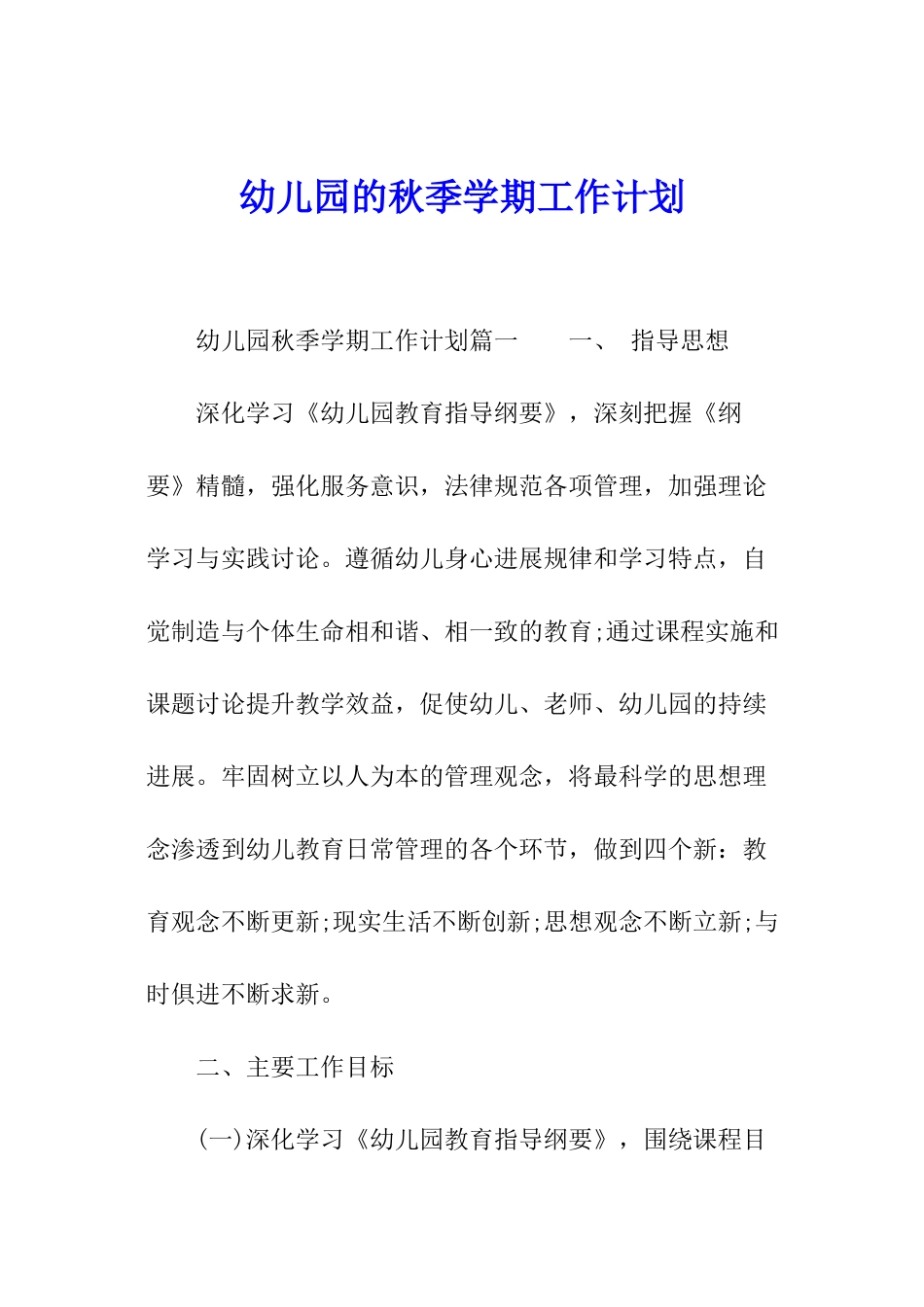 幼儿园的秋季学期工作计划

幼儿园秋季学期工作计划篇一　　一、　指导思想

深化学习《幼儿园教育指导纲要》，深刻把握《纲要》精髓，强化服务意识，法律规范各项管理，加强理论学习与实践讨论。遵循幼儿身心进展规律和学习特点，自觉制造与个体生命相和谐、相一致的教育;通过课程实施和课题讨论提升教学效益，促使幼儿、老师、幼儿园的持续进展。牢固树立以人为本的管理观念，将最科学的思想理念渗透到幼儿教育日常管理的各个环节，做到四个新：教育观念不断更新;现实生活不断创新;思想观念不断立新;与时俱进不断求新。

二、主要工作目标

(一)深化学习《幼儿园教育指导纲要》，围绕课程目